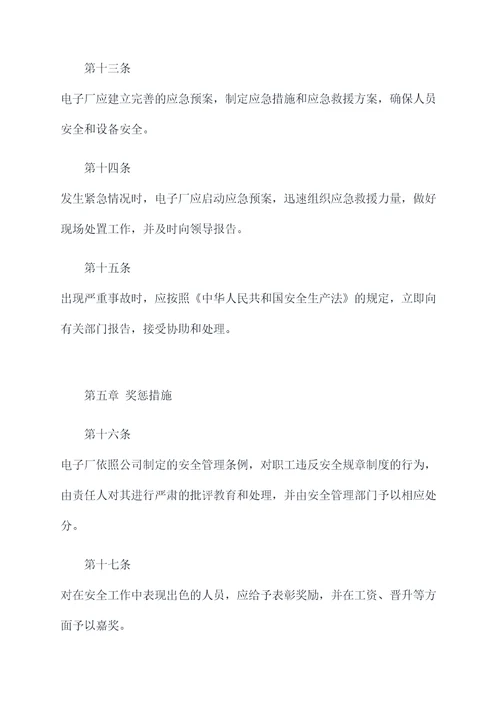 第十三条

电子厂应建立完善的应急预案，制定应急措施和应急救援方案，确保人员安全和设备安全。

第十四条

发生紧急情况时，电子厂应启动应急预案，迅速组织应急救援力量，做好现场处置工作，并及时向领导报告。

第十五条

出现严重事故时，应按照《中华人民共和国安全生产法》的规定，立即向有关部门报告，接受协助和处理。

第五章 奖惩措施

第十六条

电子厂依照公司制定的安全管理条例，对职工违反安全规章制度的行为，由责任人对其进行严肃的批评教育和处理，并由安全管理部门予以相应处分。

第十七条

对在安全工作中表现出色的人员，应给予表彰奖励，并在工资、晋升等方面予以嘉奖。